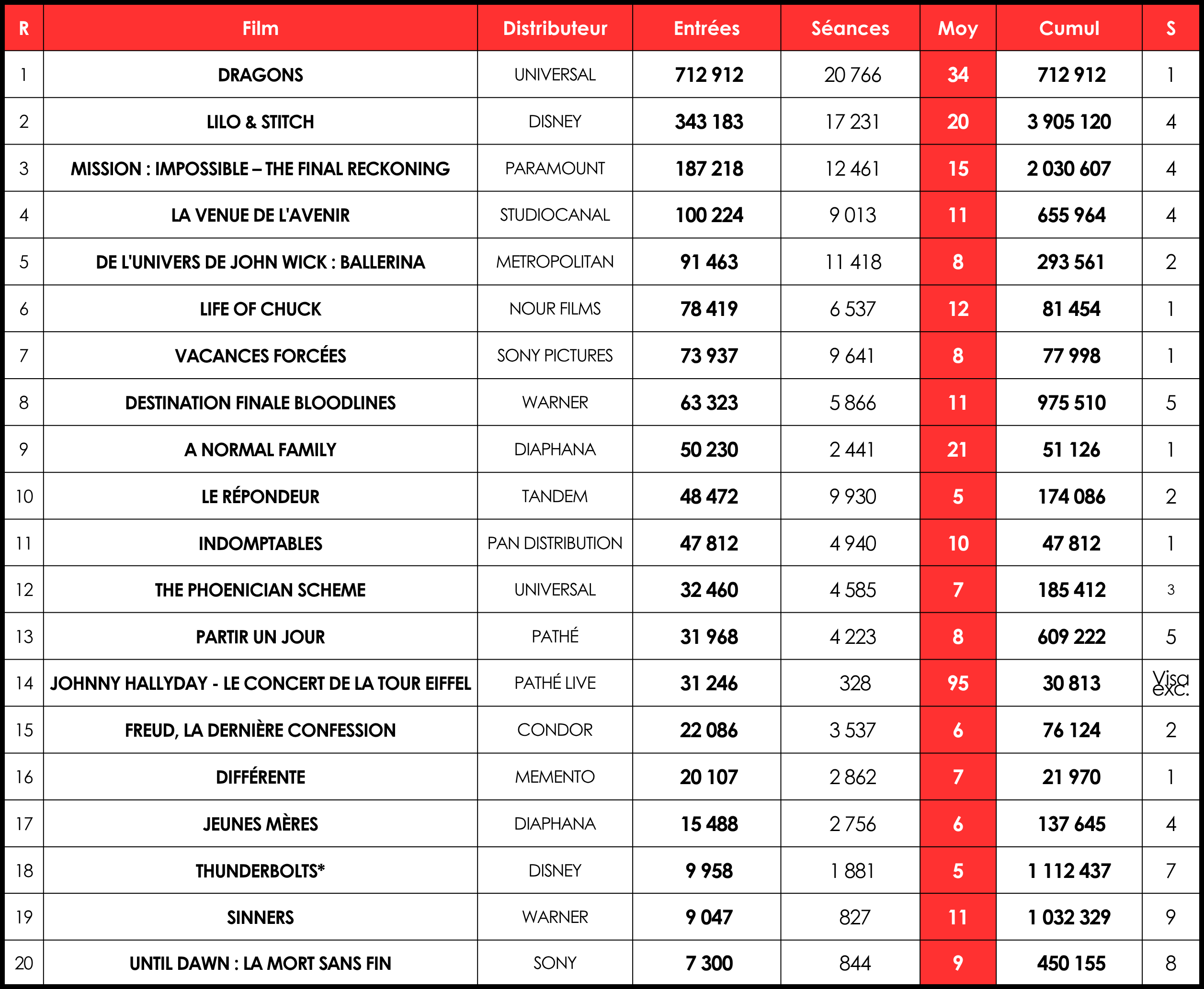 | R | Film | Distributeur | Entrées | Séances | Moy | Cumul | S |
|---|---|---|---|---|---|---|---|
| 1 | DRAGONS | UNIVERSAL | 712 912 | 20 766 | 34 | 712 912 | 1 |
| 2 | LILO & STITCH | DISNEY | 343 183 | 17 231 | 20 | 3 905 120 | 4 |
| 3 | MISSION : IMPOSSIBLE – THE FINAL RECKONING | PARAMOUNT | 187 218 | 12 461 | 15 | 2 030 607 | 4 |
| 4 | LA VENUE DE L'AVENIR | STUDIOCANAL | 100 224 | 9 013 | 11 | 655 964 | 4 |
| 5 | DE L'UNIVERS DE JOHN WICK : BALLERINA | METROPOLITAN | 91 463 | 11 418 | 8 | 293 561 | 2 |
| 6 | LIFE OF CHUCK | NOUR FILMS | 78 419 | 6 537 | 12 | 81 454 | 1 |
| 7 | VACANCES FORCÉES | SONY PICTURES | 73 937 | 9 641 | 8 | 77 998 | 1 |
| 8 | DESTINATION FINALE BLOODLINES | WARNER | 63 323 | 5 866 | 11 | 975 510 | 5 |
| 9 | A NORMAL FAMILY | DIAPHANA | 50 230 | 2 441 | 21 | 51 126 | 1 |
| 10 | LE RÉPONDEUR | TANDEM | 48 472 | 9 930 | 5 | 174 086 | 2 |
| 11 | INDOMPTABLES | PAN DISTRIBUTION | 47 812 | 4 940 | 10 | 47 812 | 1 |
| 12 | THE PHOENICIAN SCHEME | UNIVERSAL | 32 460 | 4 585 | 7 | 185 412 | 3 |
| 13 | PARTIR UN JOUR | PATHÉ | 31 968 | 4 223 | 8 | 609 222 | 5 |
| 14 | JOHNNY HALLYDAY - LE CONCERT DE LA TOUR EIFFEL | PATHÉ LIVE | 31 246 | 328 | 95 | 30 813 | Visa exc. |
| 15 | FREUD, LA DERNIÈRE CONFESSION | CONDOR | 22 086 | 3 537 | 6 | 76 124 | 2 |
| 16 | DIFFÉRENTE | MEMENTO | 20 107 | 2 862 | 7 | 21 970 | 1 |
| 17 | JEUNES MÈRES | DIAPHANA | 15 488 | 2 756 | 6 | 137 645 | 4 |
| 18 | THUNDERBOLTS* | DISNEY | 9 958 | 1 881 | 5 | 1 112 437 | 7 |
| 19 | SINNERS | WARNER | 9 047 | 827 | 11 | 1 032 329 | 9 |
| 20 | UNTIL DAWN : LA MORT SANS FIN | SONY | 7 300 | 844 | 9 | 450 155 | 8 |